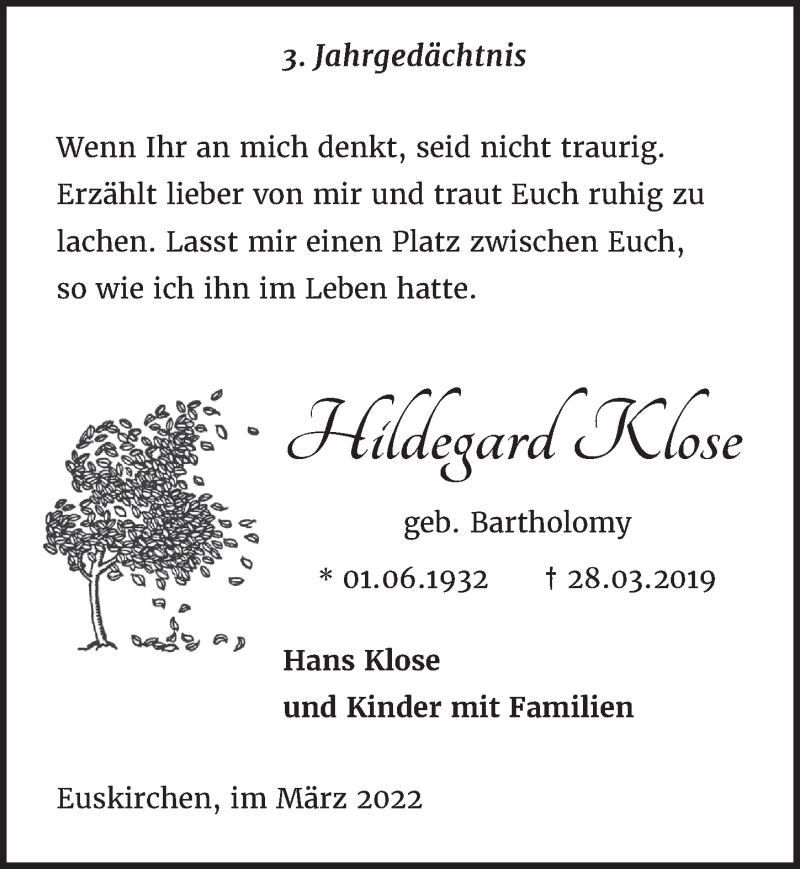 3. Jahrgedächtnis

Wenn Ihr an mich denkt, seid nicht traurig. Erzählt lieber von mir und traut Euch ruhig zu lachen. Lasst mir einen Platz zwischen Euch, so wie ich ihn im Leben hatte.

Hildegard Klose

geb. Bartholomy

* 01.06.1932 † 28.03.2019

Hans Klose
und Kinder mit Familien

Euskirchen, im März 2022